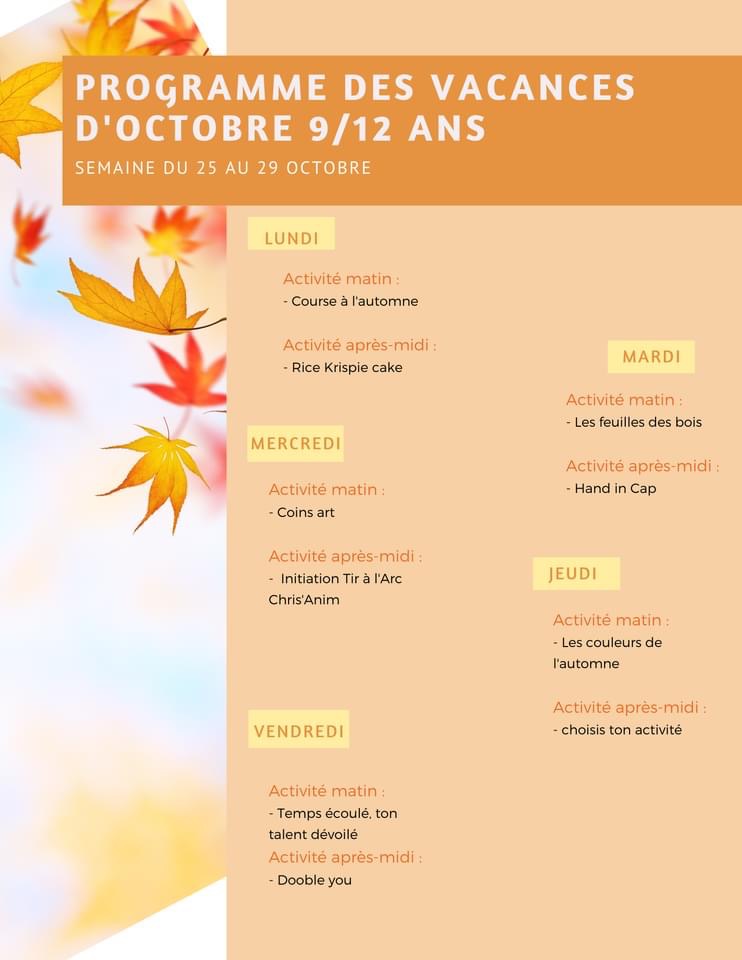 PROGRAMME DES VACANCES D'OCTOBRE 9/12 ANS

SEMAINE DU 25 AU 29 OCTOBRE

LUNDI

Activité matin :
- Course à l'automne

Activité après-midi :
- Rice Krispie cake

MARDI

Activité matin :
- Les feuilles des bois

Activité après-midi :
- Hand in Cap

MERCREDI

Activité matin :
- Coins art

Activité après-midi :
- Initiation Tir à l'Arc Chris'Anim

JEUDI

Activité matin :
- Les couleurs de l'automne

Activité après-midi :
- choisis ton activité

VENDREDI

Activité matin :
- Temps écoulé, ton talent dévoilé
Activité après-midi :
- Dooble you